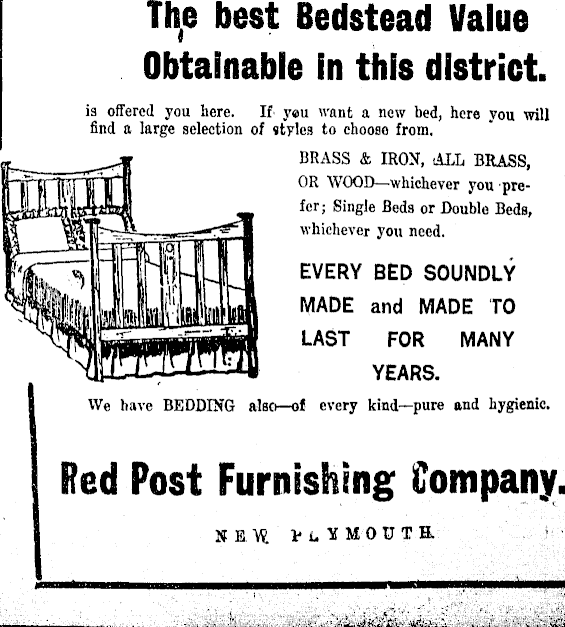 The best Bedstead Value Obtainable in this district.

is offered you here. If you want a new bed, here you will find a large selection of styles to choose from.

BRASS & IRON, ALL BRASS, OR WOOD—whichever you prefer; Single Beds or Double Beds, whichever you need.

EVERY BED SOUNDLY MADE and MADE TO LAST FOR MANY YEARS.

We have BEDDING also—of every kind—pure and hygienic.

Red Post Furnishing Company.

NEW PLYMOUTH